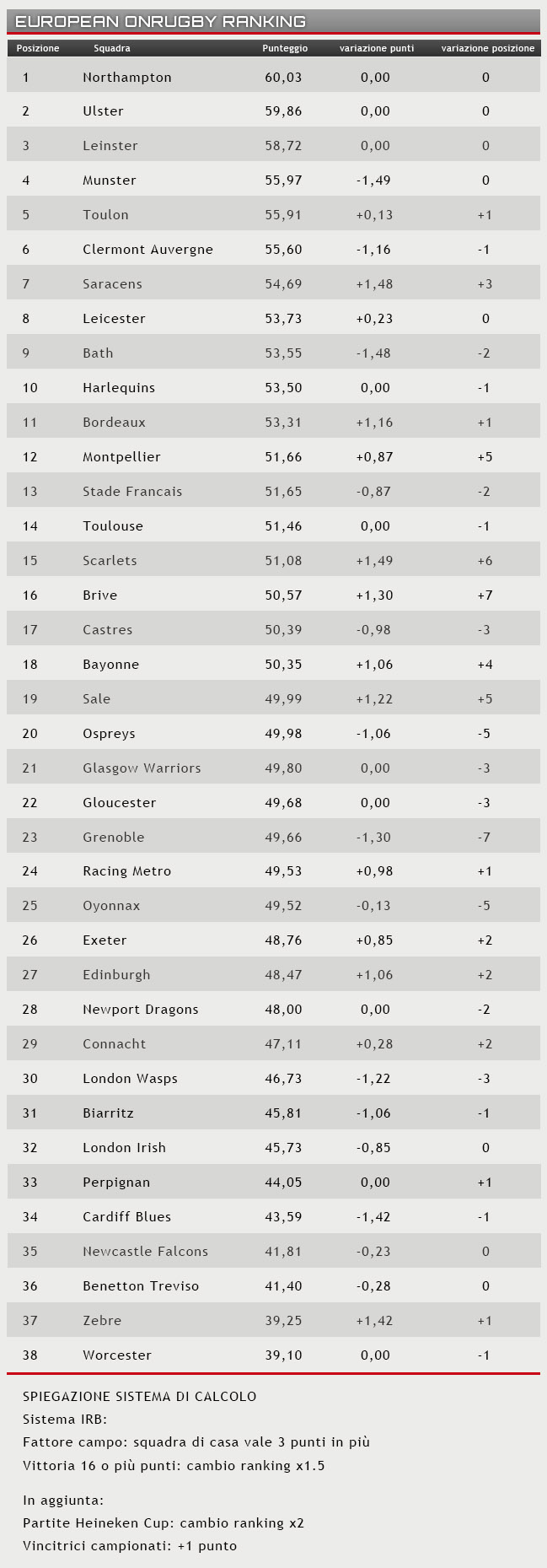 EUROPEAN ONRUGBY RANKING

| Posizione | Squadra | Punteggio | variazione punti | variazione posizione |
|---|---|---|---|---|
| 1 | Northampton | 60,03 | 0,00 | 0 |
| 2 | Ulster | 59,86 | 0,00 | 0 |
| 3 | Leinster | 58,72 | 0,00 | 0 |
| 4 | Munster | 55,97 | -1,49 | 0 |
| 5 | Toulon | 55,91 | +0,13 | +1 |
| 6 | Clermont Auvergne | 55,60 | -1,16 | -1 |
| 7 | Saracens | 54,69 | +1,48 | +3 |
| 8 | Leicester | 53,73 | +0,23 | 0 |
| 9 | Bath | 53,55 | -1,48 | -2 |
| 10 | Harlequins | 53,50 | 0,00 | -1 |
| 11 | Bordeaux | 53,31 | +1,16 | +1 |
| 12 | Montpellier | 51,66 | +0,87 | +5 |
| 13 | Stade Francais | 51,65 | -0,87 | -2 |
| 14 | Toulouse | 51,46 | 0,00 | -1 |
| 15 | Scarlets | 51,08 | +1,49 | +6 |
| 16 | Brive | 50,57 | +1,30 | +7 |
| 17 | Castres | 50,39 | -0,98 | -3 |
| 18 | Bayonne | 50,35 | +1,06 | +4 |
| 19 | Sale | 49,99 | +1,22 | +5 |
| 20 | Ospreys | 49,98 | -1,06 | -5 |
| 21 | Glasgow Warriors | 49,80 | 0,00 | -3 |
| 22 | Gloucester | 49,68 | 0,00 | -3 |
| 23 | Grenoble | 49,66 | -1,30 | -7 |
| 24 | Racing Metro | 49,53 | +0,98 | +1 |
| 25 | Oyonnax | 49,52 | -0,13 | -5 |
| 26 | Exeter | 48,76 | +0,85 | +2 |
| 27 | Edinburgh | 48,47 | +1,06 | +2 |
| 28 | Newport Dragons | 48,00 | 0,00 | -2 |
| 29 | Connacht | 47,11 | +0,28 | +2 |
| 30 | London Wasps | 46,73 | -1,22 | -3 |
| 31 | Biarritz | 45,81 | -1,06 | -1 |
| 32 | London Irish | 45,73 | -0,85 | 0 |
| 33 | Perpignan | 44,05 | 0,00 | +1 |
| 34 | Cardiff Blues | 43,59 | -1,42 | -1 |
| 35 | Newcastle Falcons | 41,81 | -0,23 | 0 |
| 36 | Benetton Treviso | 41,40 | -0,28 | 0 |
| 37 | Zebre | 39,25 | +1,42 | +1 |
| 38 | Worcester | 39,10 | 0,00 | -1 |

SPIEGAZIONE SISTEMA DI CALCOLO
Sistema IRB:
Fattore campo: squadra di casa vale 3 punti in più
Vittoria 16 o più punti: cambio ranking x1.5

In aggiunta:
Partite Heineken Cup: cambio ranking x2
Vincitrici campionati: +1 punto